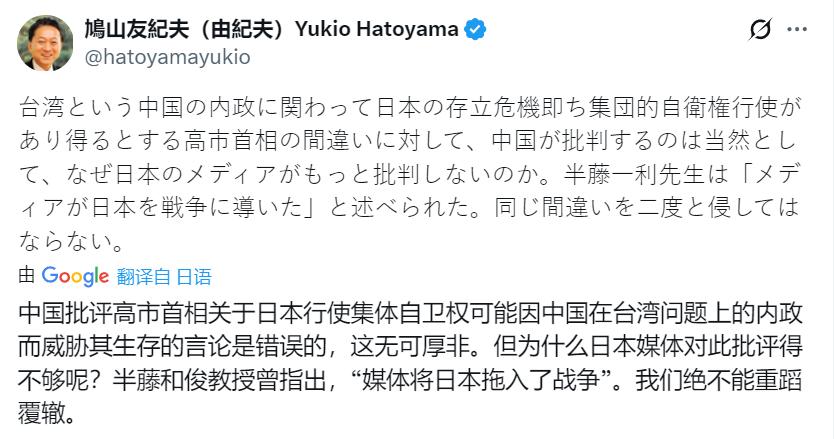 鳩山友紀夫（由紀夫）Yukio Hatoyama
@hatoyamayukio

台湾という中国の内政に関わって日本の存立危機即ち集団的自衛権行使があり得るとする高市首相の間違いに対して、中国が批判するのは当然として、なぜ日本のメディアがもっと批判しないのか。半藤一利先生は「メディアが日本を戦争に導いた」と述べられた。同じ間違いを二度と侵してはならない。

由 Google 翻译自 日语

中国批评高市首相关于日本行使集体自卫权可能因中国在台湾问题上的内政而威胁其生存的言论是错误的，这无可厚非。但为什么日本媒体对此批评得不够呢？半藤和俊教授曾指出，“媒体将日本拖入了战争”。我们绝不能重蹈覆辙。